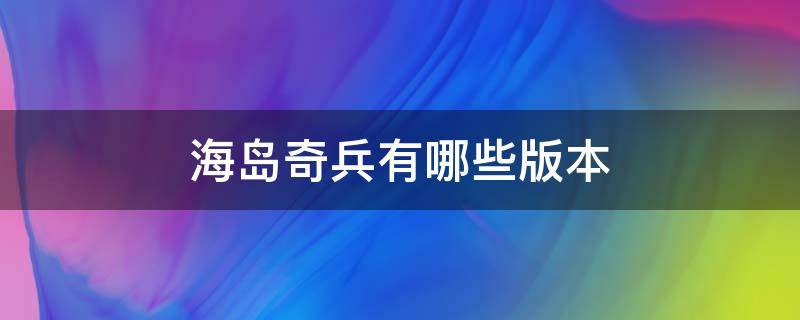 海岛奇兵有哪些版本